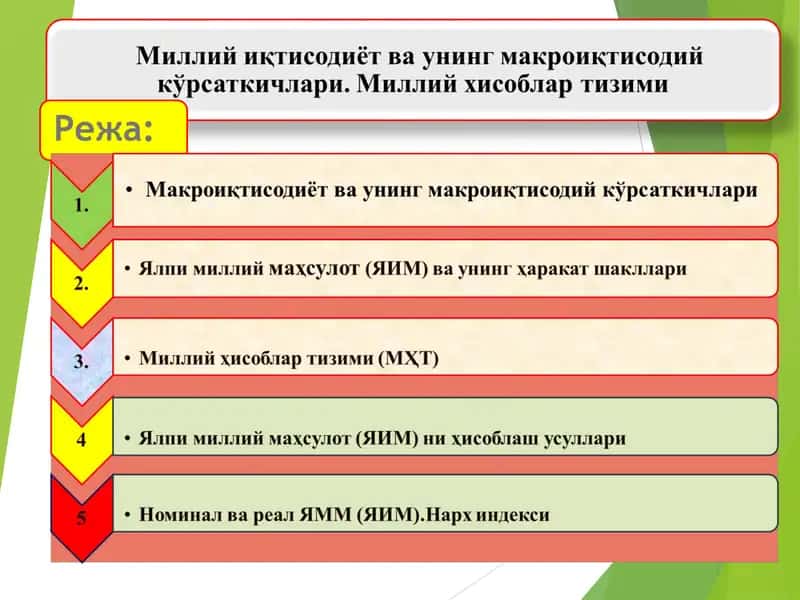 Миллий иқтисодиёт ва унинг макроиқтисодий кўрсаткичлари. Миллий хисоблар тизими

Режа:

1. • Макроиқтисодиёт ва унинг макроиқтисодий кўрсаткичлари

2. • Ялпи миллий маҳсулот (ЯИМ) ва унинг ҳаракат шакллари

3. • Миллий ҳисоблар тизими (МҲТ)

4 • Ялпи миллий маҳсулот (ЯИМ) ни ҳисоблаш усуллари

5 • Номинал ва реал ЯММ (ЯИМ).Нарх индекси